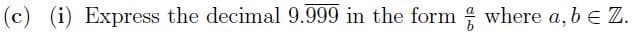 (c) (i) Express the decimal $9.\overline{999}$ in the form $\frac{a}{b}$ where $a, b \in \mathbb{Z}$.